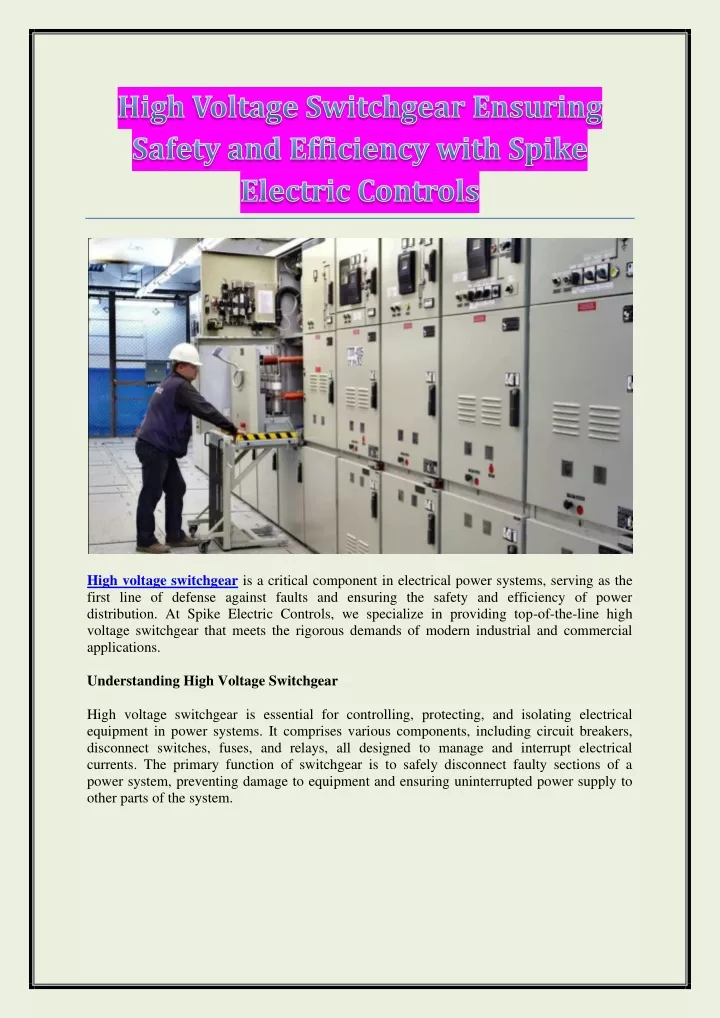 High Voltage Switchgear Ensuring Safety and Efficiency with Spike Electric Controls

High voltage switchgear is a critical component in electrical power systems, serving as the first line of defense against faults and ensuring the safety and efficiency of power distribution. At Spike Electric Controls, we specialize in providing top-of-the-line high voltage switchgear that meets the rigorous demands of modern industrial and commercial applications.

Understanding High Voltage Switchgear

High voltage switchgear is essential for controlling, protecting, and isolating electrical equipment in power systems. It comprises various components, including circuit breakers, disconnect switches, fuses, and relays, all designed to manage and interrupt electrical currents. The primary function of switchgear is to safely disconnect faulty sections of a power system, preventing damage to equipment and ensuring uninterrupted power supply to other parts of the system.